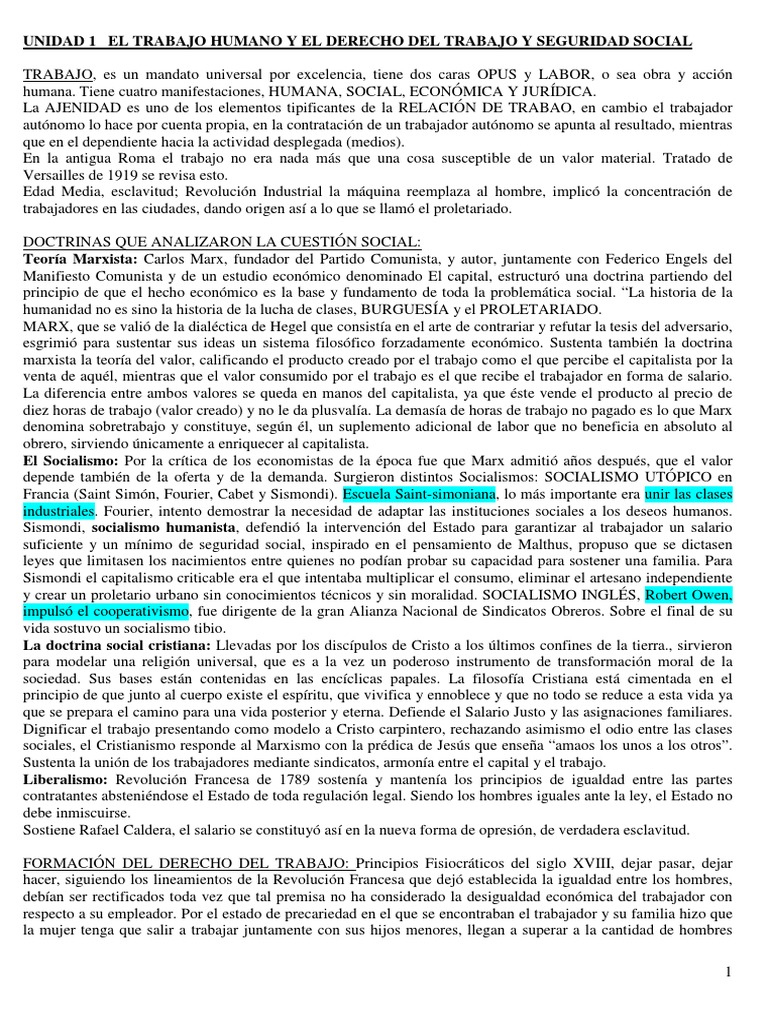 UNIDAD 1   EL TRABAJO HUMANO Y EL DERECHO DEL TRABAJO Y SEGURIDAD SOCIAL

TRABAJO, es un mandato universal por excelencia, tiene dos caras OPUS y LABOR, o sea obra y acción humana. Tiene cuatro manifestaciones, HUMANA, SOCIAL, ECONÓMICA Y JURÍDICA.
La AJENIDAD es uno de los elementos tipificantes de la RELACIÓN DE TRABAO, en cambio el trabajador autónomo lo hace por cuenta propia, en la contratación de un trabajador autónomo se apunta al resultado, mientras que en el dependiente hacia la actividad desplegada (medios).
En la antigua Roma el trabajo no era nada más que una cosa susceptible de un valor material. Tratado de Versailles de 1919 se revisa esto.
Edad Media, esclavitud; Revolución Industrial la máquina reemplaza al hombre, implicó la concentración de trabajadores en las ciudades, dando origen así a lo que se llamó el proletariado.

DOCTRINAS QUE ANALIZARON LA CUESTIÓN SOCIAL:
Teoría Marxista: Carlos Marx, fundador del Partido Comunista, y autor, juntamente con Federico Engels del Manifiesto Comunista y de un estudio económico denominado El capital, estructuró una doctrina partiendo del principio de que el hecho económico es la base y fundamento de toda la problemática social. "La historia de la humanidad no es sino la historia de la lucha de clases, BURGUESÍA y el PROLETARIADO.
MARX, que se valió de la dialéctica de Hegel que consistía en el arte de contrariar y refutar la tesis del adversario, esgrimió para sustentar sus ideas un sistema filosófico forzadamente económico. Sustenta también la doctrina marxista la teoría del valor, calificando el producto creado por el trabajo como el que percibe el capitalista por la venta de aquél, mientras que el valor consumido por el trabajo es el que recibe el trabajador en forma de salario. La diferencia entre ambos valores se queda en manos del capitalista, ya que éste vende el producto al precio de diez horas de trabajo (valor creado) y no le da plusvalía. La demasía de horas de trabajo no pagado es lo que Marx denomina sobretrabajo y constituye, según él, un suplemento adicional de labor que no beneficia en absoluto al obrero, sirviendo únicamente a enriquecer al capitalista.
El Socialismo: Por la crítica de los economistas de la época fue que Marx admitió años después, que el valor depende también de la oferta y de la demanda. Surgieron distintos Socialismos: SOCIALISMO UTÓPICO en Francia (Saint Simón, Fourier, Cabet y Sismondi). Escuela Saint-simoniana, lo más importante era unir las clases industriales. Fourier, intento demostrar la necesidad de adaptar las instituciones sociales a los deseos humanos. Sismondi, socialismo humanista, defendió la intervención del Estado para garantizar al trabajador un salario suficiente y un mínimo de seguridad social, inspirado en el pensamiento de Malthus, propuso que se dictasen leyes que limitasen los nacimientos entre quienes no podían probar su capacidad para sostener una familia. Para Sismondi el capitalismo criticable era el que intentaba multiplicar el consumo, eliminar el artesano independiente y crear un proletario urbano sin conocimientos técnicos y sin moralidad. SOCIALISMO INGLÉS, Robert Owen, impulsó el cooperativismo, fue dirigente de la gran Alianza Nacional de Sindicatos Obreros. Sobre el final de su vida sostuvo un socialismo tibio.
La doctrina social cristiana: Llevadas por los discípulos de Cristo a los últimos confines de la tierra., sirvieron para modelar una religión universal, que es a la vez un poderoso instrumento de transformación moral de la sociedad. Sus bases están contenidas en las encíclicas papales. La filosofía Cristiana está cimentada en el principio de que junto al cuerpo existe el espíritu, que vivifica y ennoblece y que no todo se reduce a esta vida ya que se prepara el camino para una vida posterior y eterna. Defiende el Salario Justo y las asignaciones familiares. Dignificar el trabajo presentando como modelo a Cristo carpintero, rechazando asimismo el odio entre las clases sociales, el Cristianismo responde al Marxismo con la prédica de Jesús que enseña "amaos los unos a los otros". Sustenta la unión de los trabajadores mediante sindicatos, armonía entre el capital y el trabajo.
Liberalismo: Revolución Francesa de 1789 sostenía y mantenía los principios de igualdad entre las partes contratantes absteniéndose el Estado de toda regulación legal. Siendo los hombres iguales ante la ley, el Estado no debe inmiscuirse.
Sostiene Rafael Caldera, el salario se constituyó así en la nueva forma de opresión, de verdadera esclavitud.

FORMACIÓN DEL DERECHO DEL TRABAJO: Principios Fisiocráticos del siglo XVIII, dejar pasar, dejar hacer, siguiendo los lineamientos de la Revolución Francesa que dejó establecida la igualdad entre los hombres, debían ser rectificados toda vez que tal premisa no ha considerado la desigualdad económica del trabajador con respecto a su empleador. Por el estado de precariedad en el que se encontraban el trabajador y su familia hizo que la mujer tenga que salir a trabajar juntamente con sus hijos menores, llegan a superar a la cantidad de hombres

1